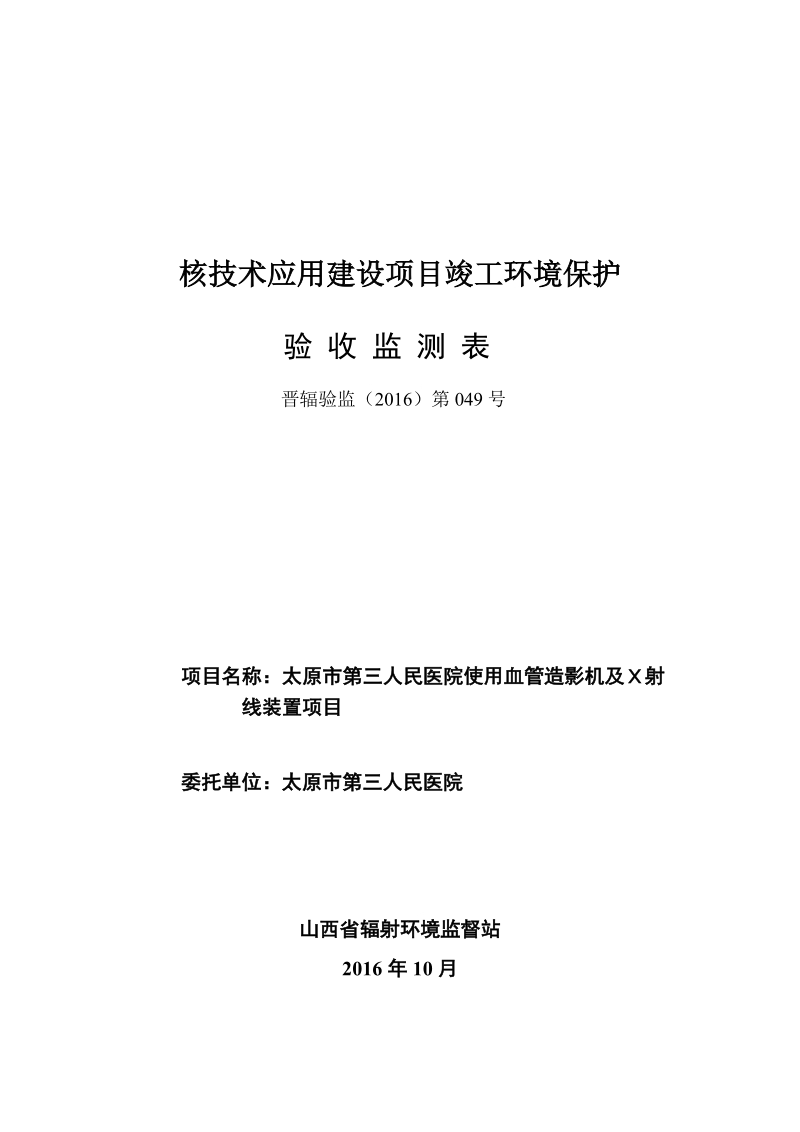 核技术应用建设项目竣工环境保护

验 收 监 测 表

晋辐验监（2016）第 049 号

项目名称：太原市第三人民医院使用血管造影机及 X 射线装置项目

委托单位：太原市第三人民医院

山西省辐射环境监督站

2016 年 10 月